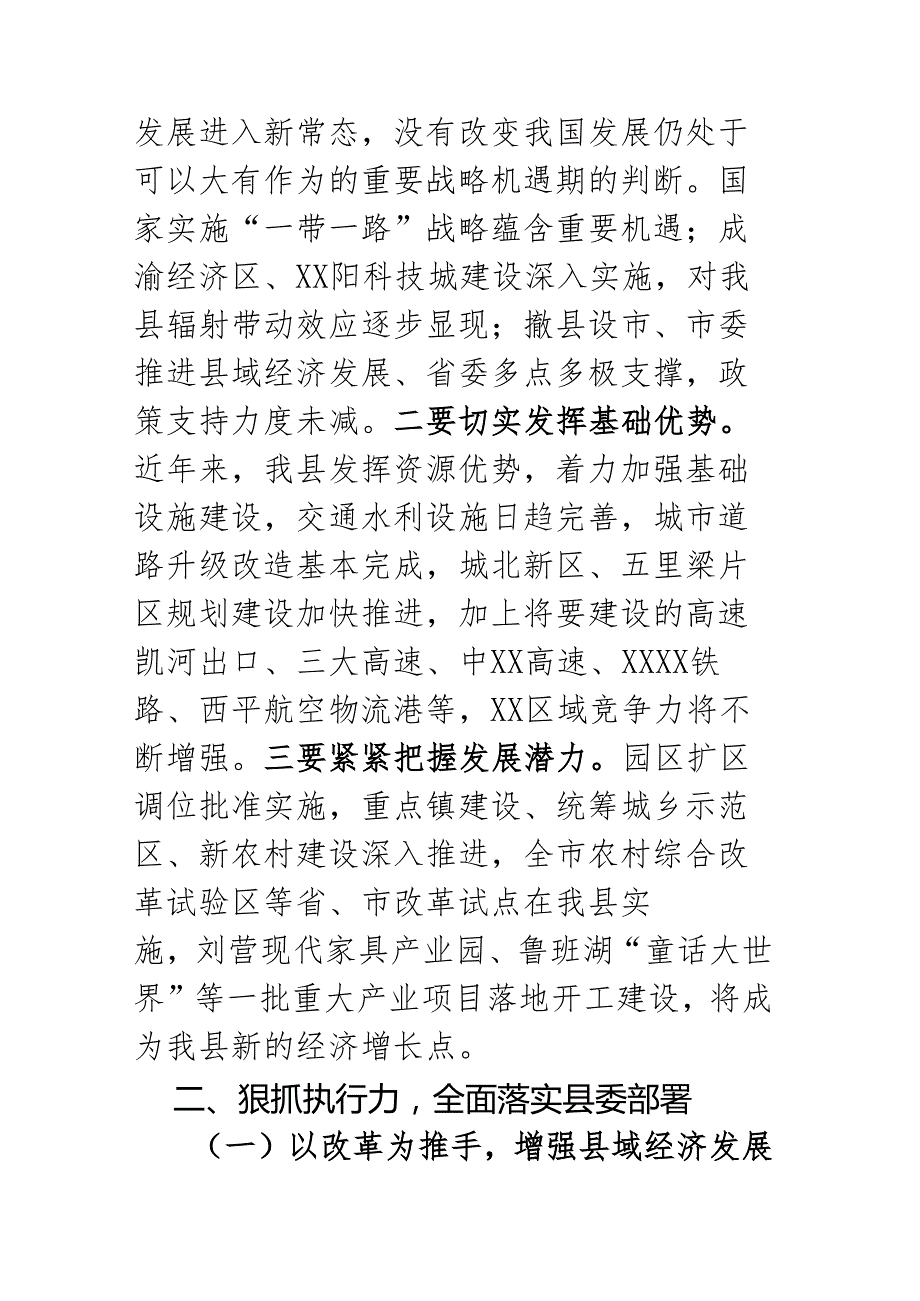 发展进入新常态，没有改变我国发展仍处于可以大有作为的重要战略机遇期的判断。国家实施“一带一路”战略蕴含重要机遇；成渝经济区、XX阳科技城建设深入实施，对我县辐射带动效应逐步显现；撤县设市、市委推进县域经济发展、省委多点多极支撑，政策支持力度未减。二要切实发挥基础优势。近年来，我县发挥资源优势，着力加强基础设施建设，交通水利设施日趋完善，城市道路升级改造基本完成，城北新区、五里梁片区规划建设加快推进，加上将要建设的高速凯河出口、三大高速、中XX高速、XXXX铁路、西平航空物流港等，XX区域竞争力将不断增强。三要紧紧把握发展潜力。园区扩区调位批准实施，重点镇建设、统筹城乡示范区、新农村建设深入推进，全市农村综合改革试验区等省、市改革试点在我县实施，刘营现代家具产业园、鲁班湖“童话大世界”等一批重大产业项目落地开工建设，将成为我县新的经济增长点。

二、狠抓执行力，全面落实县委部署

（一）以改革为推手，增强县域经济发展